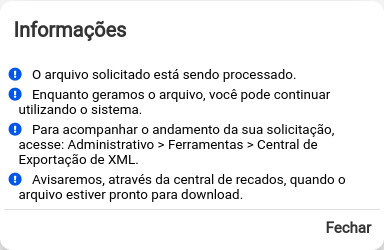 Informações

O arquivo solicitado está sendo processado.

Enquanto geramos o arquivo, você pode continuar utilizando o sistema.

Para acompanhar o andamento da sua solicitação, acesse: Administrativo > Ferramentas > Central de Exportação de XML.

Avisaremos, através da central de recados, quando o arquivo estiver pronto para download.

Fechar